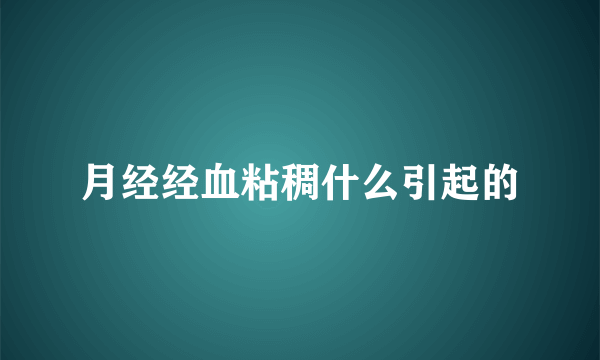 月经经血粘稠什么引起的